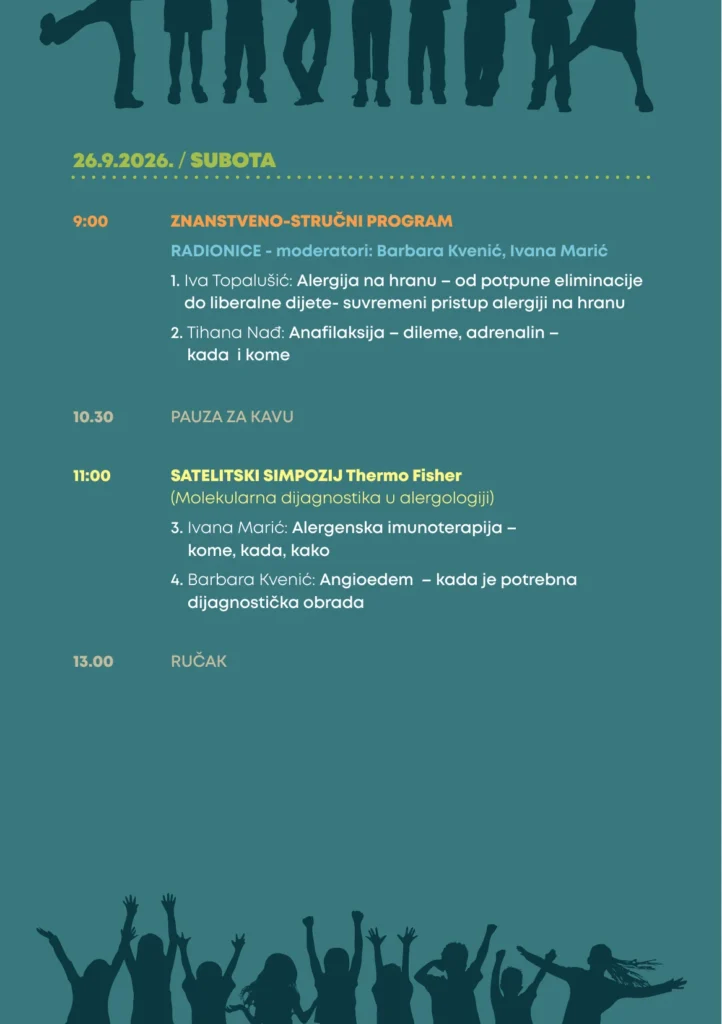 26.9.2026. / SUBOTA

9:00 ZNANSTVENO-STRUČNI PROGRAM

RADIONICE - moderatori: Barbara Kvenić, Ivana Marić

1. Iva Topalušić: Alergija na hranu – od potpune eliminacije do liberalne dijete- suvremeni pristup alergiji na hranu

2. Tihana Nađ: Anafilaksija – dileme, adrenalin – kada i kome

10.30 PAUZA ZA KAVU

11:00 SATELITSKI SIMPOZIJ Thermo Fisher
(Molekularna dijagnostika u alergologiji)

3. Ivana Marić: Alergenska imunoterapija – kome, kada, kako

4. Barbara Kvenić: Angioedem – kada je potrebna dijagnostička obrada

13.00 RUČAK